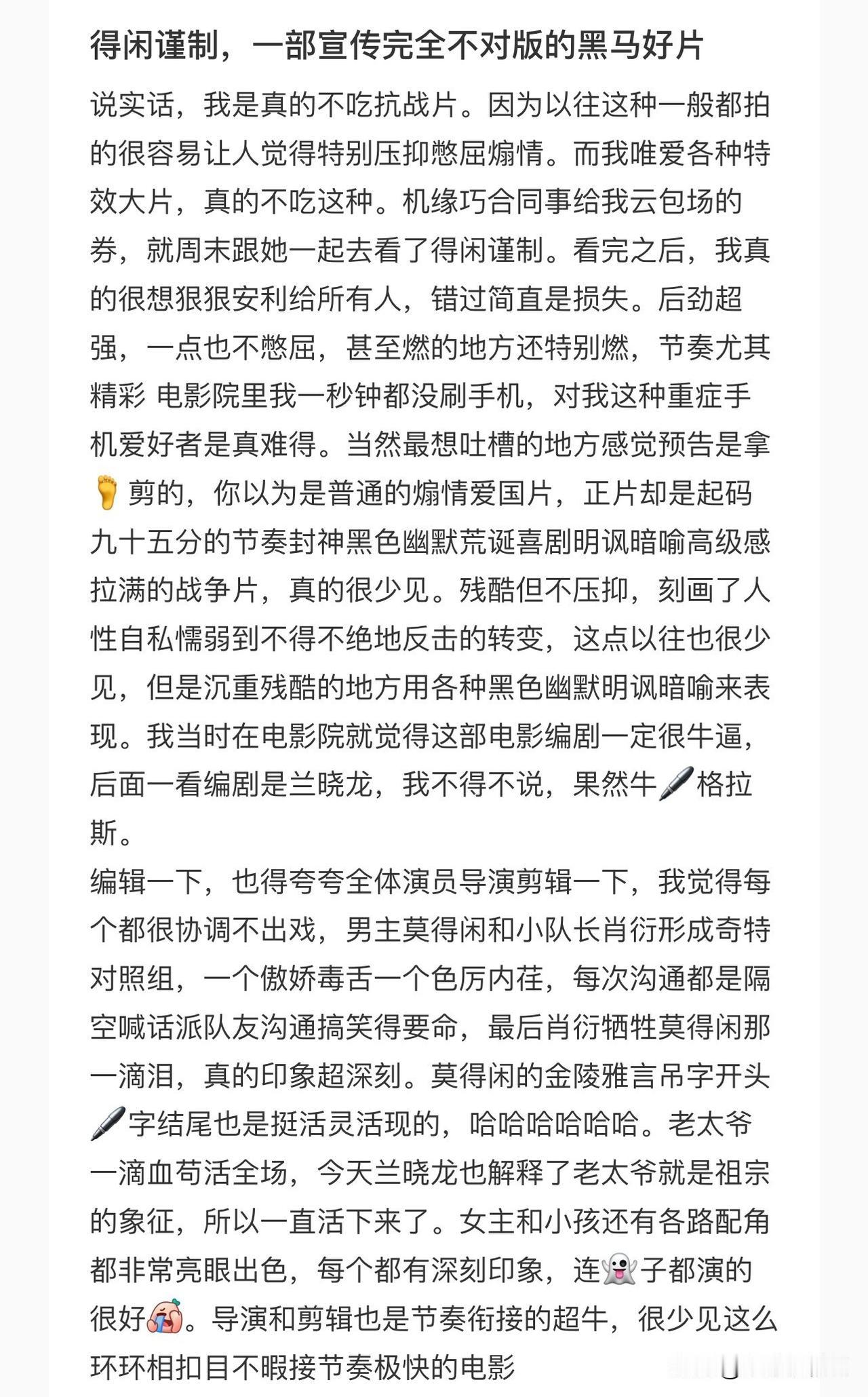 得闲谨制，一部宣传完全不对版的黑马好片

说实话，我是真的不吃抗战片。因为以往这种一般都拍的很容易让人觉得特别压抑憋屈煽情。而我唯爱各种特效大片，真的不吃这种。机缘巧合同事给我云包场的券，就周末跟她一起去看了得闲谨制。看完之后，我真的很想狠狠安利给所有人，错过简直是损失。后劲超强，一点也不憋屈，甚至燃的地方还特别燃，节奏尤其精彩 电影院里我一秒钟都没刷手机，对我这种重症手机爱好者是真难得。当然最想吐槽的地方感觉预告是拿🦶剪的，你以为是普通的煽情爱国片，正片却是起码九十五分的节奏封神黑色幽默荒诞喜剧明讽暗喻高级感拉满的战争片，真的很少见。残酷但不压抑，刻画了人性自私懦弱到不得不绝地反击的转变，这点以往也很少见，但是沉重残酷的地方用各种黑色幽默明讽暗喻来表现。我当时在电影院就觉得这部电影编剧一定很牛逼，后面一看编剧是兰晓龙，我不得不说，果然牛🖊格拉斯。
编辑一下，也得夸夸全体演员导演剪辑一下，我觉得每个都很协调不出戏，男主莫得闲和小队长肖衍形成奇特对照组，一个傲娇毒舌一个色厉内荏，每次沟通都是隔空喊话派队友沟通搞笑得要命，最后肖衍牺牲莫得闲那一滴泪，真的印象超深刻。莫得闲的金陵雅言吊字开头🖊字结尾也是挺活灵活现的，哈哈哈哈哈哈。老太爷一滴血苟活全场，今天兰晓龙也解释了老太爷就是祖宗的象征，所以一直活下来了。女主和小孩还有各路配角都非常亮眼出色，每个都有深刻印象，连👻子都演的很好😭。导演和剪辑也是节奏衔接的超牛，很少见这么环环相扣目不暇接节奏极快的电影